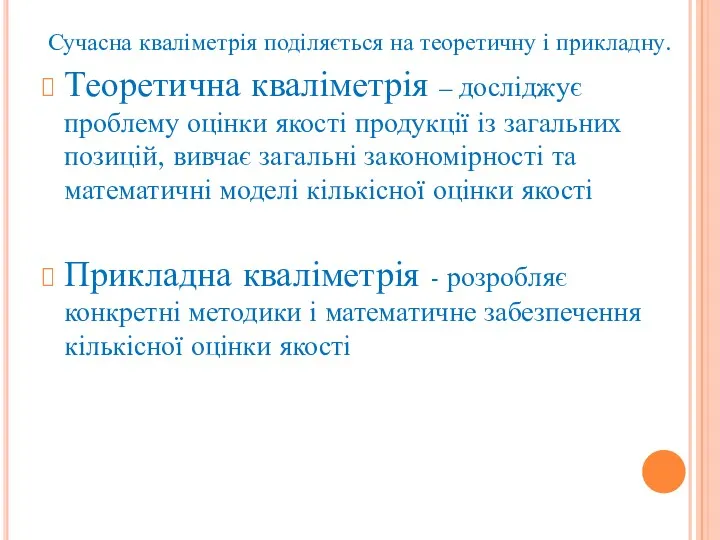 Сучасна кваліметрія поділяється на теоретичну і прикладну.

Теоретична кваліметрія – досліджує проблему оцінки якості продукції із загальних позицій, вивчає загальні закономірності та математичні моделі кількісної оцінки якості

Прикладна кваліметрія - розробляє конкретні методики і математичне забезпечення кількісної оцінки якості